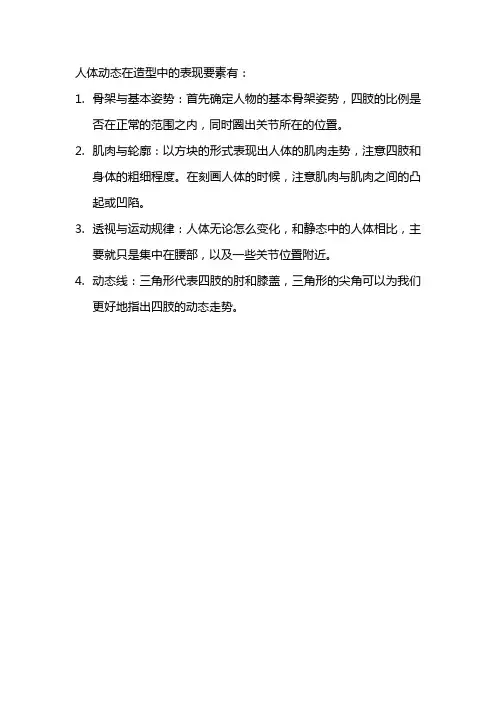 人体动态在造型中的表现要素有：

1. 骨架与基本姿势：首先确定人物的基本骨架姿势，四肢的比例是否在正常的范围之内，同时圈出关节所在的位置。

2. 肌肉与轮廓：以方块的形式表现出人体的肌肉走势，注意四肢和身体的粗细程度。在刻画人体的时候，注意肌肉与肌肉之间的凸起或凹陷。

3. 透视与运动规律：人体无论怎么变化，和静态中的人体相比，主要就只是集中在腰部，以及一些关节位置附近。

4. 动态线：三角形代表四肢的肘和膝盖，三角形的尖角可以为我们更好地指出四肢的动态走势。